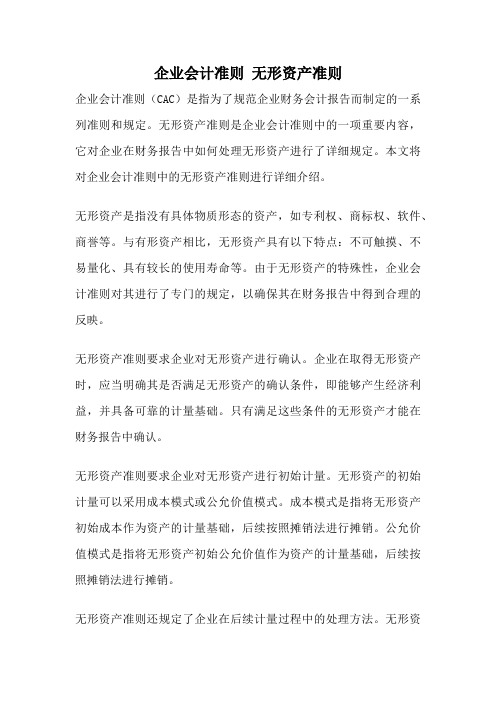 企业会计准则 无形资产准则

企业会计准则（CAC）是指为了规范企业财务会计报告而制定的一系列准则和规定。无形资产准则是企业会计准则中的一项重要内容，它对企业在财务报告中如何处理无形资产进行了详细规定。本文将对企业会计准则中的无形资产准则进行详细介绍。

无形资产是指没有具体物质形态的资产，如专利权、商标权、软件、商誉等。与有形资产相比，无形资产具有以下特点：不可触摸、不易量化、具有较长的使用寿命等。由于无形资产的特殊性，企业会计准则对其进行了专门的规定，以确保其在财务报告中得到合理的反映。

无形资产准则要求企业对无形资产进行确认。企业在取得无形资产时，应当明确其是否满足无形资产的确认条件，即能够产生经济利益，并具备可靠的计量基础。只有满足这些条件的无形资产才能在财务报告中确认。

无形资产准则要求企业对无形资产进行初始计量。无形资产的初始计量可以采用成本模式或公允价值模式。成本模式是指将无形资产初始成本作为资产的计量基础，后续按照摊销法进行摊销。公允价值模式是指将无形资产初始公允价值作为资产的计量基础，后续按照摊销法进行摊销。

无形资产准则还规定了企业在后续计量过程中的处理方法。无形资